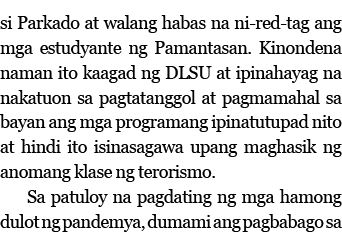 si Parkado at walang habas na ni-red-tag ang mga estudyante ng Pamantasan. Kinondena naman ito kaagad ng DLSU at ipinahayag na nakatuon sa pagtatanggol at pagmamahal sa bayan ang mga programang ipinatutupad nito at hindi ito isinasagawa upang maghasik ng anomang klase ng terorismo.

Sa patuloy na pagdating ng mga hamong dulot ng pandemya, dumami ang pagbabago sa